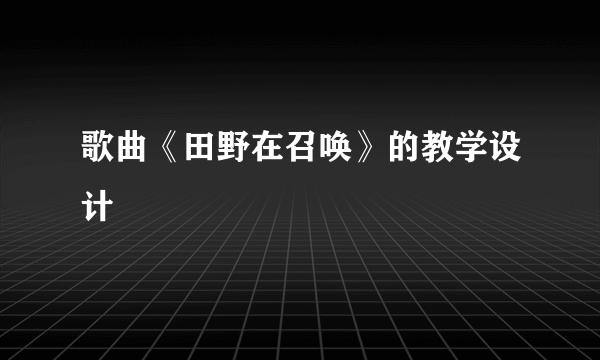 歌曲《田野在召唤》的教学设计